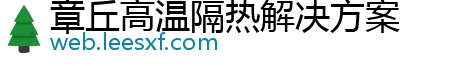 章丘高温隔热解决方案
web.leesxf.com